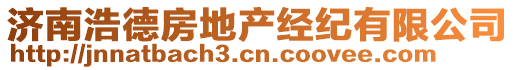 济南浩德房地产经纪有限公司
http://jnnatbach3.cn.coovee.com